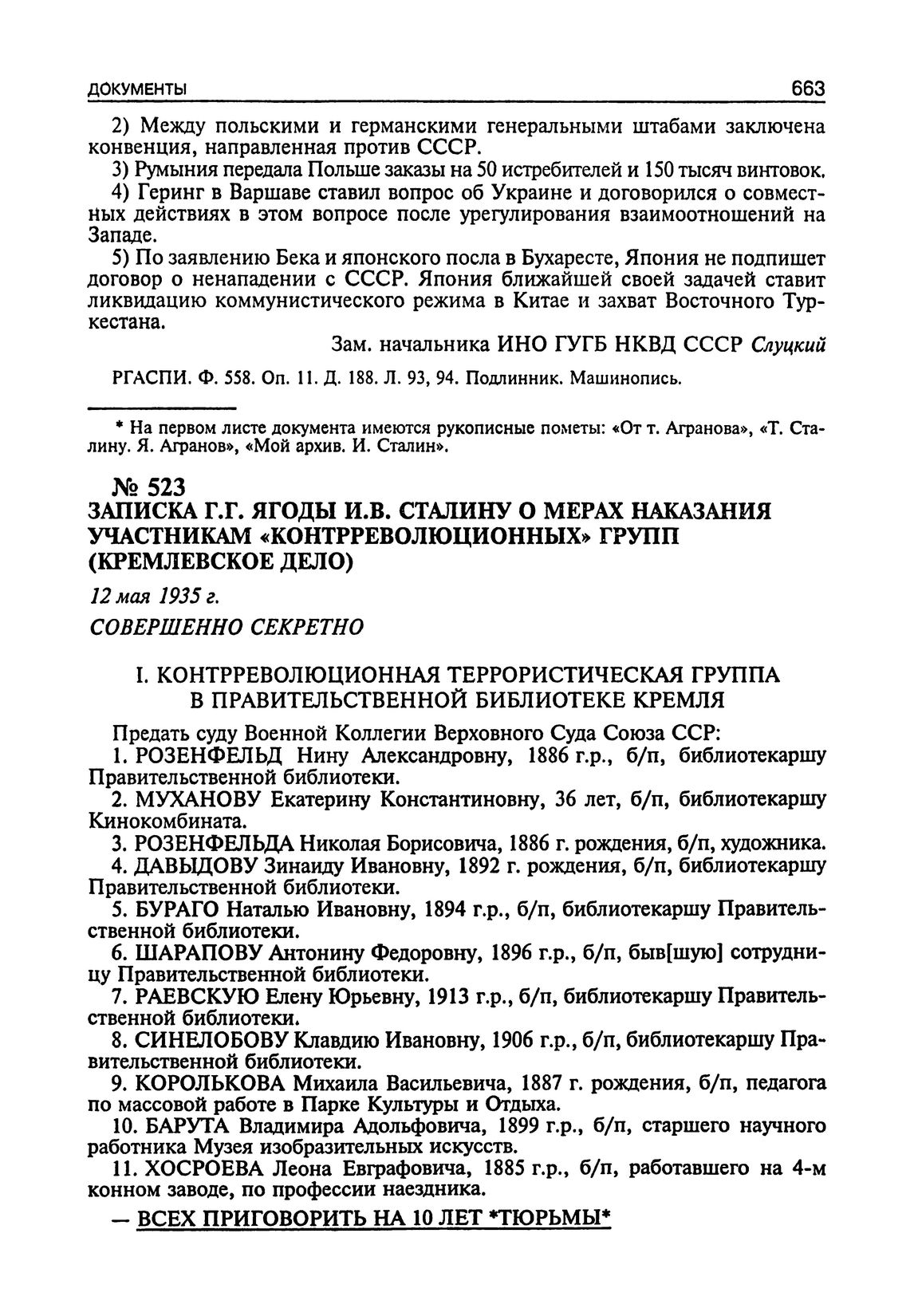 ДОКУМЕНТЫ 663

2) Между польскими и германскими генеральными штабами заключена конвенция, направленная против СССР.

3) Румыния передала Польше заказы на 50 истребителей и 150 тысяч винтовок.

4) Геринг в Варшаве ставил вопрос об Украине и договорился о совместных действиях в этом вопросе после урегулирования взаимоотношений на Западе.

5) По заявлению Бека и японского посла в Бухаресте, Япония не подпишет договор о ненападении с СССР. Япония ближайшей своей задачей ставит ликвидацию коммунистического режима в Китае и захват Восточного Туркестана.

Зам. начальника ИНО ГУГБ НКВД СССР Слуцкий

РГАСПИ. Ф. 558. Оп. 11. Д. 188. Л. 93, 94. Подлинник. Машинопись.

* На первом листе документа имеются рукописные пометы: «От т. Агранова», «Т. Сталину. Я. Агранов», «Мой архив. И. Сталин».

№ 523
ЗАПИСКА Г.Г. ЯГОДЫ И.В. СТАЛИНУ О МЕРАХ НАКАЗАНИЯ УЧАСТНИКАМ «КОНТРРЕВОЛЮЦИОННЫХ» ГРУПП (КРЕМЛЕВСКОЕ ДЕЛО)

12 мая 1935 г.

СОВЕРШЕННО СЕКРЕТНО

I. КОНТРРЕВОЛЮЦИОННАЯ ТЕРРОРИСТИЧЕСКАЯ ГРУППА В ПРАВИТЕЛЬСТВЕННОЙ БИБЛИОТЕКЕ КРЕМЛЯ

Предать суду Военной Коллегии Верховного Суда Союза ССР:

1. РОЗЕНФЕЛЬД Нину Александровну, 1886 г.р., б/п, библиотекаршу Правительственной библиотеки.

2. МУХАНОВУ Екатерину Константиновну, 36 лет, б/п, библиотекаршу Кинокомбината.

3. РОЗЕНФЕЛЬДА Николая Борисовича, 1886 г. рождения, б/п, художника.

4. ДАВЫДОВУ Зинаиду Ивановну, 1892 г. рождения, б/п, библиотекаршу Правительственной библиотеки.

5. БУРАГО Наталью Ивановну, 1894 г.р., б/п, библиотекаршу Правительственной библиотеки.

6. ШАРАПОВУ Антонину Федоровну, 1896 г.р., б/п, быв[шую] сотрудницу Правительственной библиотеки.

7. РАЕВСКУЮ Елену Юрьевну, 1913 г.р., б/п, библиотекаршу Правительственной библиотеки.

8. СИНЕЛОБОВУ Клавдию Ивановну, 1906 г.р., б/п, библиотекаршу Правительственной библиотеки.

9. КОРОЛЬКОВА Михаила Васильевича, 1887 г. рождения, б/п, педагога по массовой работе в Парке Культуры и Отдыха.

10. БАРУТА Владимира Адольфовича, 1899 г.р., б/п, старшего научного работника Музея изобразительных искусств.

11. ХОСРОЕВА Леона Евграфовича, 1885 г.р., б/п, работавшего на 4-м конном заводе, по профессии наездника.

— ВСЕХ ПРИГОВОРИТЬ НА 10 ЛЕТ *ТЮРЬМЫ*